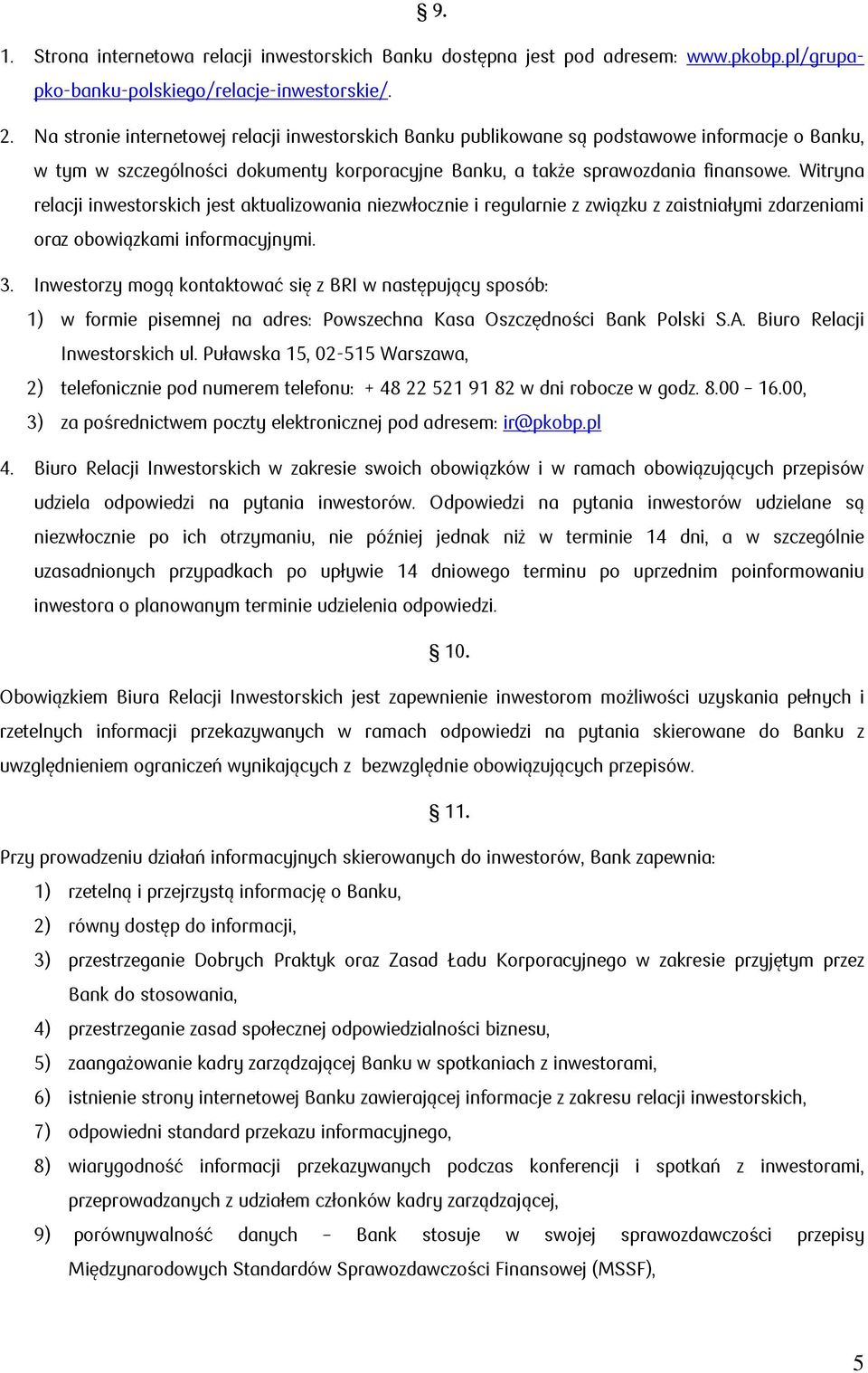 § 9.

1. Strona internetowa relacji inwestorskich Banku dostępna jest pod adresem: www.pkobp.pl/grupa-pko-banku-polskiego/relacje-inwestorskie/.

2. Na stronie internetowej relacji inwestorskich Banku publikowane są podstawowe informacje o Banku, w tym w szczególności dokumenty korporacyjne Banku, a także sprawozdania finansowe. Witryna relacji inwestorskich jest aktualizowania niezwłocznie i regularnie z związku z zaistniałymi zdarzeniami oraz obowiązkami informacyjnymi.

3. Inwestorzy mogą kontaktować się z BRI w następujący sposób:
1) w formie pisemnej na adres: Powszechna Kasa Oszczędności Bank Polski S.A. Biuro Relacji Inwestorskich ul. Puławska 15, 02-515 Warszawa,
2) telefonicznie pod numerem telefonu: + 48 22 521 91 82 w dni robocze w godz. 8.00 – 16.00,
3) za pośrednictwem poczty elektronicznej pod adresem: ir@pkobp.pl

4. Biuro Relacji Inwestorskich w zakresie swoich obowiązków i w ramach obowiązujących przepisów udziela odpowiedzi na pytania inwestorów. Odpowiedzi na pytania inwestorów udzielane są niezwłocznie po ich otrzymaniu, nie później jednak niż w terminie 14 dni, a w szczególnie uzasadnionych przypadkach po upływie 14 dniowego terminu po uprzednim poinformowaniu inwestora o planowanym terminie udzielenia odpowiedzi.

§ 10.

Obowiązkiem Biura Relacji Inwestorskich jest zapewnienie inwestorom możliwości uzyskania pełnych i rzetelnych informacji przekazywanych w ramach odpowiedzi na pytania skierowane do Banku z uwzględnieniem ograniczeń wynikających z bezwzględnie obowiązujących przepisów.

§ 11.

Przy prowadzeniu działań informacyjnych skierowanych do inwestorów, Bank zapewnia:
1) rzetelną i przejrzystą informację o Banku,
2) równy dostęp do informacji,
3) przestrzeganie Dobrych Praktyk oraz Zasad Ładu Korporacyjnego w zakresie przyjętym przez Bank do stosowania,
4) przestrzeganie zasad społecznej odpowiedzialności biznesu,
5) zaangażowanie kadry zarządzającej Banku w spotkaniach z inwestorami,
6) istnienie strony internetowej Banku zawierającej informacje z zakresu relacji inwestorskich,
7) odpowiedni standard przekazu informacyjnego,
8) wiarygodność informacji przekazywanych podczas konferencji i spotkań z inwestorami, przeprowadzanych z udziałem członków kadry zarządzającej,
9) porównywalność danych – Bank stosuje w swojej sprawozdawczości przepisy Międzynarodowych Standardów Sprawozdawczości Finansowej (MSSF),

5